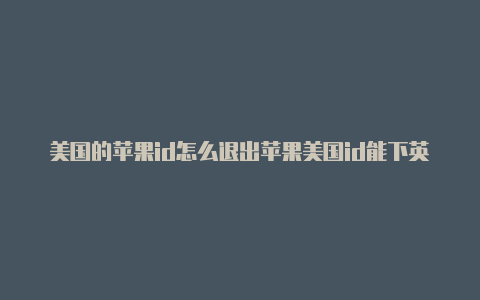 美国的苹果id怎么退出苹果美国id能下英